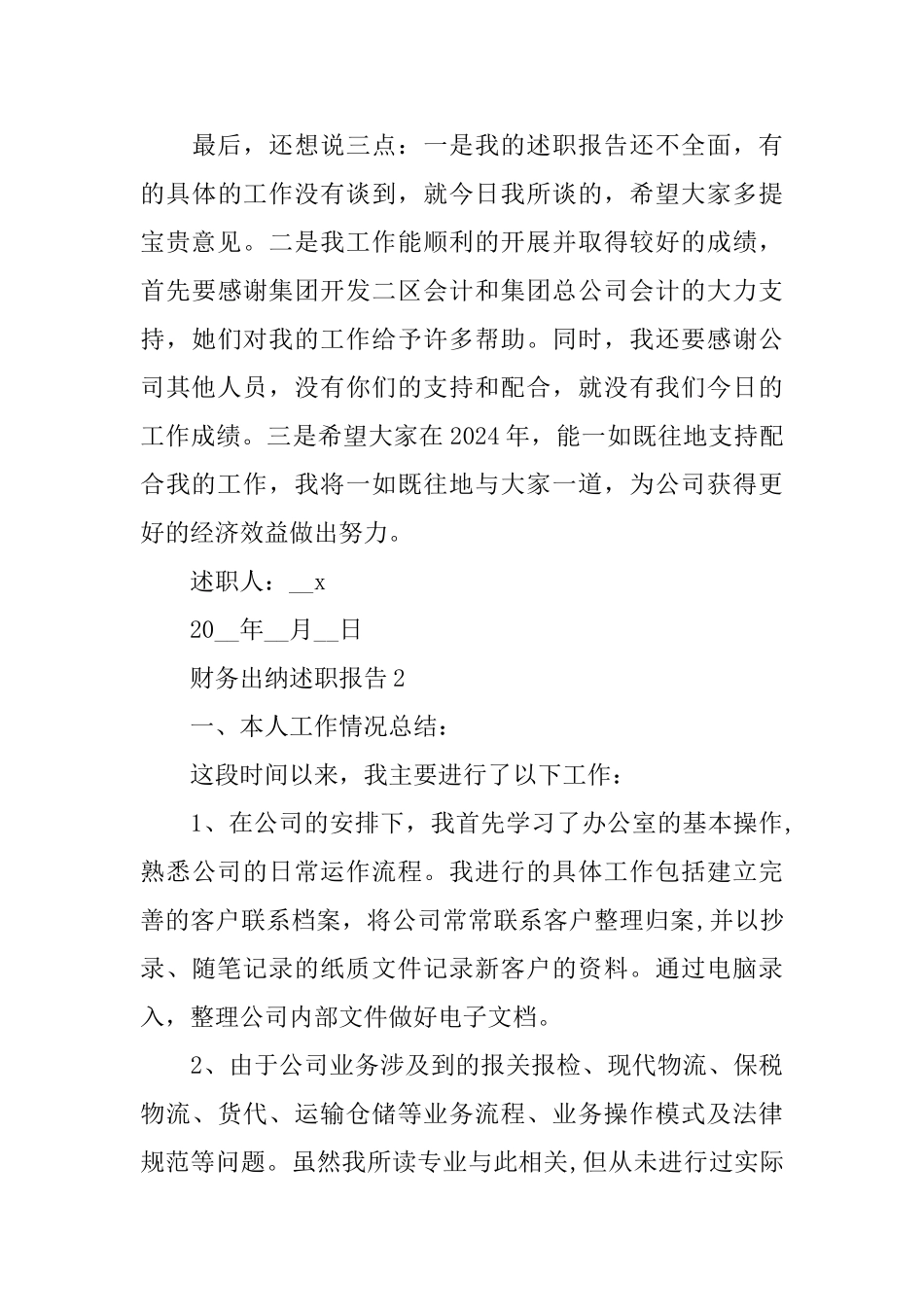 最后，还想说三点：一是我的述职报告还不全面，有的具体的工作没有谈到，就今日我所谈的，希望大家多提宝贵意见。二是我工作能顺利的开展并取得较好的成绩，首先要感谢集团开发二区会计和集团总公司会计的大力支持，她们对我的工作给予许多帮助。同时，我还要感谢公司其他人员，没有你们的支持和配合，就没有我们今日的工作成绩。三是希望大家在2024年，能一如既往地支持配合我的工作，我将一如既往地与大家一道，为公司获得更好的经济效益做出努力。

述职人：__x

20__年__月__日

财务出纳述职报告2

一、本人工作情况总结：

这段时间以来，我主要进行了以下工作：

1、在公司的安排下，我首先学习了办公室的基本操作，熟悉公司的日常运作流程。我进行的具体工作包括建立完善的客户联系档案，将公司常常联系客户整理归案，并以抄录、随笔记录的纸质文件记录新客户的资料。通过电脑录入，整理公司内部文件做好电子文档。

2、由于公司业务涉及到的报关报检、现代物流、保税物流、货代、运输仓储等业务流程、业务操作模式及法律规范等问题。虽然我所读专业与此相关，但从未进行过实际